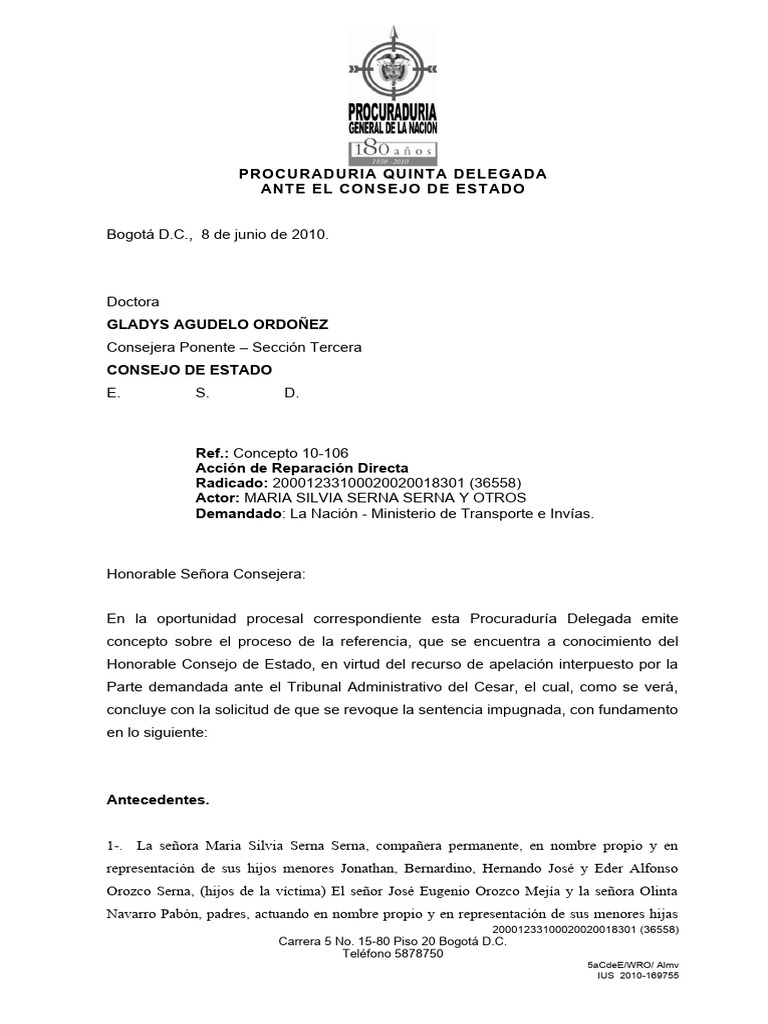 PROCURADURIA
GENERAL DE LA NACION
180 años
1830 - 2010

PROCURADURIA QUINTA DELEGADA
ANTE EL CONSEJO DE ESTADO

Bogotá D.C., 8 de junio de 2010.

Doctora
GLADYS AGUDELO ORDOÑEZ
Consejera Ponente – Sección Tercera
CONSEJO DE ESTADO
E. S. D.

Ref.: Concepto 10-106
Acción de Reparación Directa
Radicado: 20001233100020020018301 (36558)
Actor: MARIA SILVIA SERNA SERNA Y OTROS
Demandado: La Nación - Ministerio de Transporte e Invías.

Honorable Señora Consejera:

En la oportunidad procesal correspondiente esta Procuraduría Delegada emite concepto sobre el proceso de la referencia, que se encuentra a conocimiento del Honorable Consejo de Estado, en virtud del recurso de apelación interpuesto por la Parte demandada ante el Tribunal Administrativo del Cesar, el cual, como se verá, concluye con la solicitud de que se revoque la sentencia impugnada, con fundamento en lo siguiente:

Antecedentes.

1-. La señora Maria Silvia Serna Serna, compañera permanente, en nombre propio y en representación de sus hijos menores Jonathan, Bernardino, Hernando José y Eder Alfonso Orozco Serna, (hijos de la víctima) El señor José Eugenio Orozco Mejía y la señora Olinta Navarro Pabón, padres, actuando en nombre propio y en representación de sus menores hijas

20001233100020020018301 (36558)
Carrera 5 No. 15-80 Piso 20 Bogotá D.C.
Teléfono 5878750

5aCdeE/WRO/ Almv
IUS 2010-169755